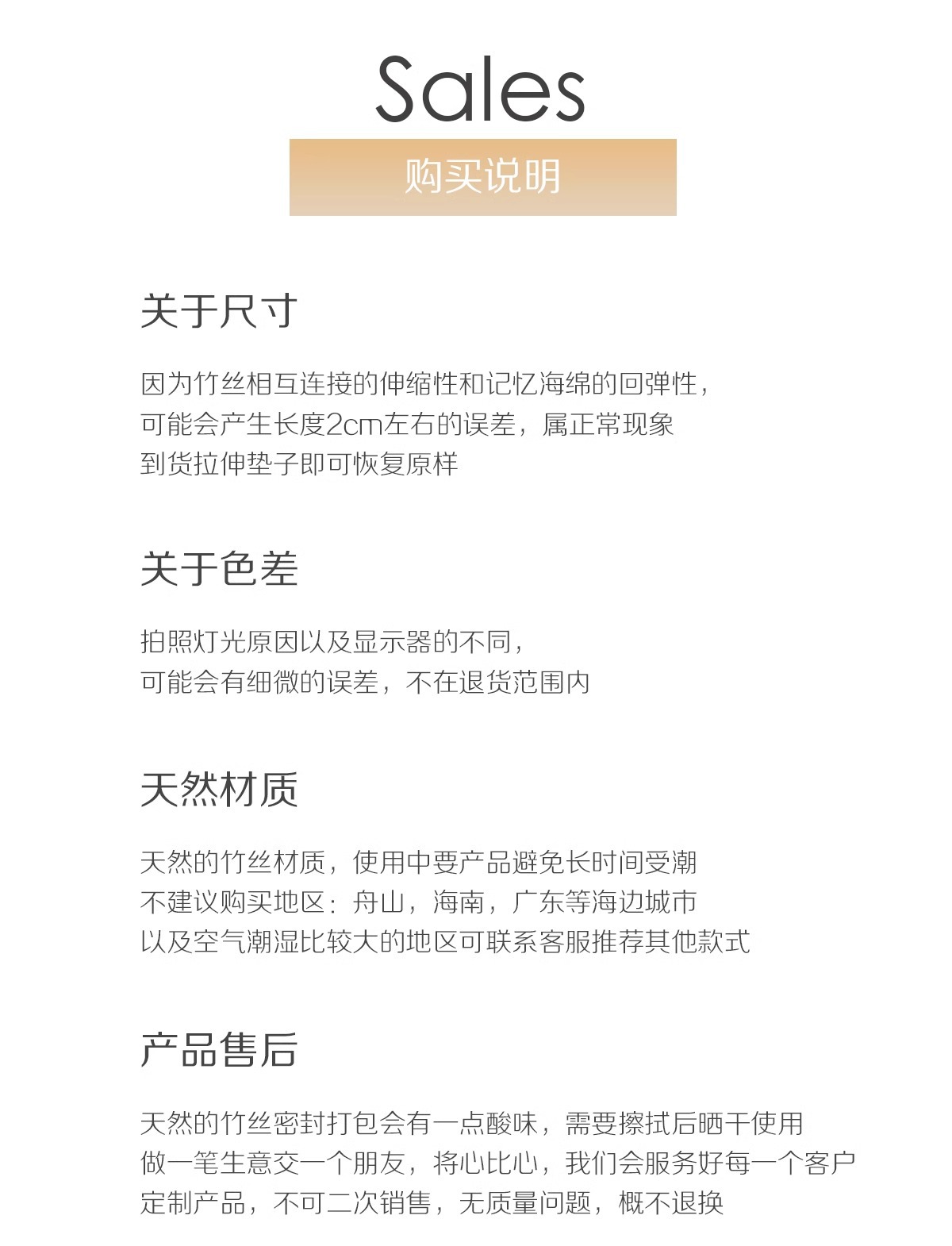 Sales

购买说明

关于尺寸

因为竹丝相互连接的伸缩性和记忆海绵的回弹性，
可能会产生长度2cm左右的误差，属正常现象
到货拉伸垫子即可恢复原样

关于色差

拍照灯光原因以及显示器的不同，
可能会有细微的误差，不在退货范围内

天然材质

天然的竹丝材质，使用中要产品避免长时间受潮
不建议购买地区：舟山，海南，广东等海边城市
以及空气潮湿比较大的地区可联系客服推荐其他款式

产品售后

天然的竹丝密封打包会有一点酸味，需要擦拭后晒干使用
做一笔生意交一个朋友，将心比心，我们会服务好每一个客户
定制产品，不可二次销售，无质量问题，概不退换